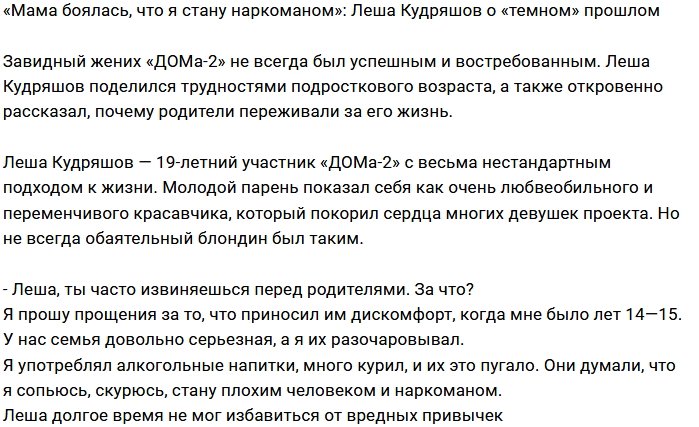 «Мама боялась, что я стану наркоманом»: Леша Кудряшов о «темном» прошлом

Завидный жених «ДОМа-2» не всегда был успешным и востребованным. Леша Кудряшов поделился трудностями подросткового возраста, а также откровенно рассказал, почему родители переживали за его жизнь.

Леша Кудряшов — 19-летний участник «ДОМа-2» с весьма нестандартным подходом к жизни. Молодой парень показал себя как очень любвеобильного и переменчивого красавчика, который покорил сердца многих девушек проекта. Но не всегда обаятельный блондин был таким.

- Леша, ты часто извиняешься перед родителями. За что?
Я прошу прощения за то, что приносил им дискомфорт, когда мне было лет 14—15. У нас семья довольно серьезная, а я их разочаровывал.
Я употреблял алкогольные напитки, много курил, и их это пугало. Они думали, что я сопьюсь, скурюсь, стану плохим человеком и наркоманом.
Леша долгое время не мог избавиться от вредных привычек